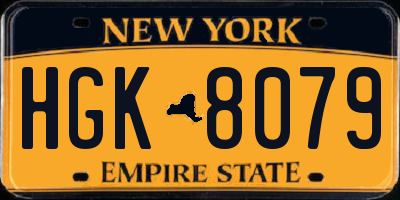 NEW YORK

HGK 8079

EMPIRE STATE